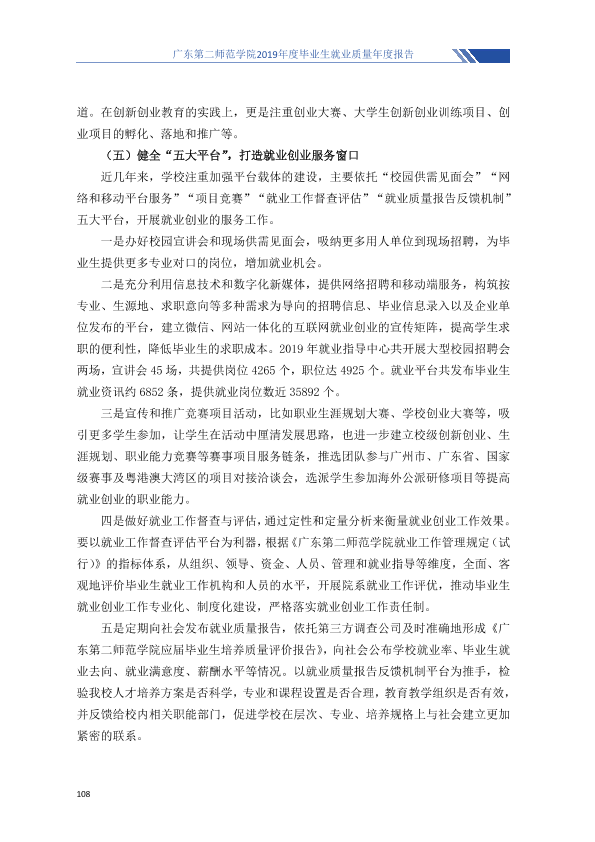 广东第二师范学院2019年度毕业生就业质量年度报告

道。在创新创业教育的实践上，更是注重创业大赛、大学生创新创业训练项目、创业项目的孵化、落地和推广等。

（五）健全“五大平台”，打造就业创业服务窗口

近几年来，学校注重加强平台载体的建设，主要依托“校园供需见面会”“网络和移动平台服务”“项目竞赛”“就业工作督查评估”“就业质量报告反馈机制”五大平台，开展就业创业的服务工作。

一是办好校园宣讲会和现场供需见面会，吸纳更多用人单位到现场招聘，为毕业生提供更多专业对口的岗位，增加就业机会。

二是充分利用信息技术和数字化新媒体，提供网络招聘和移动端服务，构筑按专业、生源地、求职意向等多种需求为导向的招聘信息、毕业信息录入以及企业单位发布的平台，建立微信、网站一体化的互联网就业创业的宣传矩阵，提高学生求职的便利性，降低毕业生的求职成本。2019年就业指导中心共开展大型校园招聘会两场，宣讲会45场，共提供岗位4265个，职位达4925个。就业平台共发布毕业生就业资讯约6852条，提供就业岗位数近35892个。

三是宣传和推广竞赛项目活动，比如职业生涯规划大赛、学校创业大赛等，吸引更多学生参加，让学生在活动中厘清发展思路，也进一步建立校级创新创业、生涯规划、职业能力竞赛等赛事项目服务链条，推选团队参与广州市、广东省、国家级赛事及粤港澳大湾区的项目对接洽谈会，选派学生参加海外公派研修项目等提高就业创业的职业能力。

四是做好就业工作督查与评估，通过定性和定量分析来衡量就业创业工作效果。要以就业工作督查评估平台为利器，根据《广东第二师范学院就业工作管理规定（试行）》的指标体系，从组织、领导、资金、人员、管理和就业指导等维度，全面、客观地评价毕业生就业工作机构和人员的水平，开展院系就业工作评优，推动毕业生就业创业工作专业化、制度化建设，严格落实就业创业工作责任制。

五是定期向社会发布就业质量报告，依托第三方调查公司及时准确地形成《广东第二师范学院应届毕业生培养质量评价报告》，向社会公布学校就业率、毕业生就业去向、就业满意度、薪酬水平等情况。以就业质量报告反馈机制平台为推手，检验我校人才培养方案是否科学，专业和课程设置是否合理，教育教学组织是否有效，并反馈给校内相关职能部门，促进学校在层次、专业、培养规格上与社会建立更加紧密的联系。

108